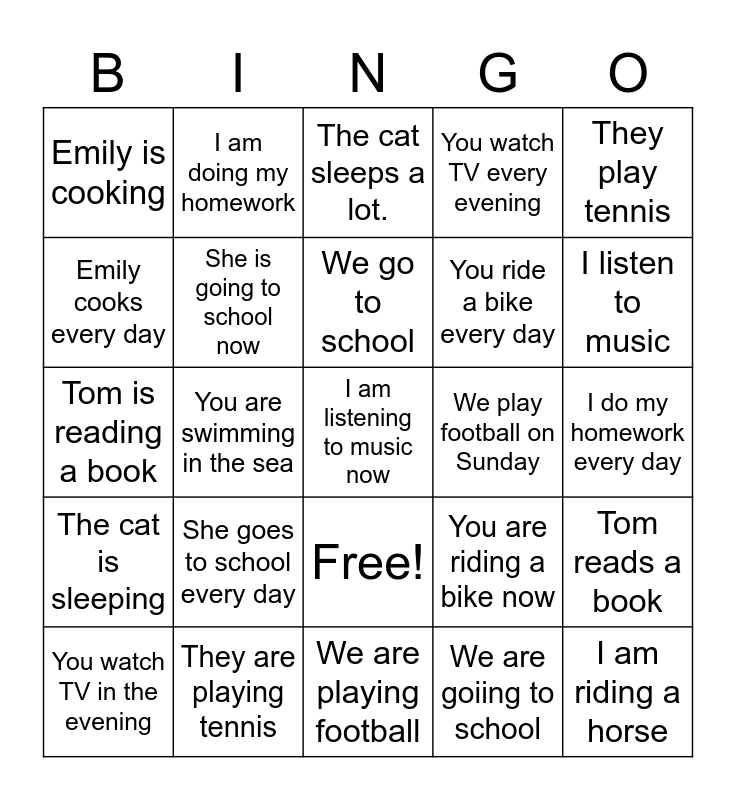 | B | I | N | G | O |
|---|---|---|---|---|
| Emily is cooking | I am doing my homework | The cat sleeps a lot. | You watch TV every evening | They play tennis |
| Emily cooks every day | She is going to school now | We go to school | You ride a bike every day | I listen to music |
| Tom is reading a book | You are swimming in the sea | I am listening to music now | We play football on Sunday | I do my homework every day |
| The cat is sleeping | She goes to school every day | Free! | You are riding a bike now | Tom reads a book |
| You watch TV in the evening | They are playing tennis | We are playing football | We are goiing to school | I am riding a horse |